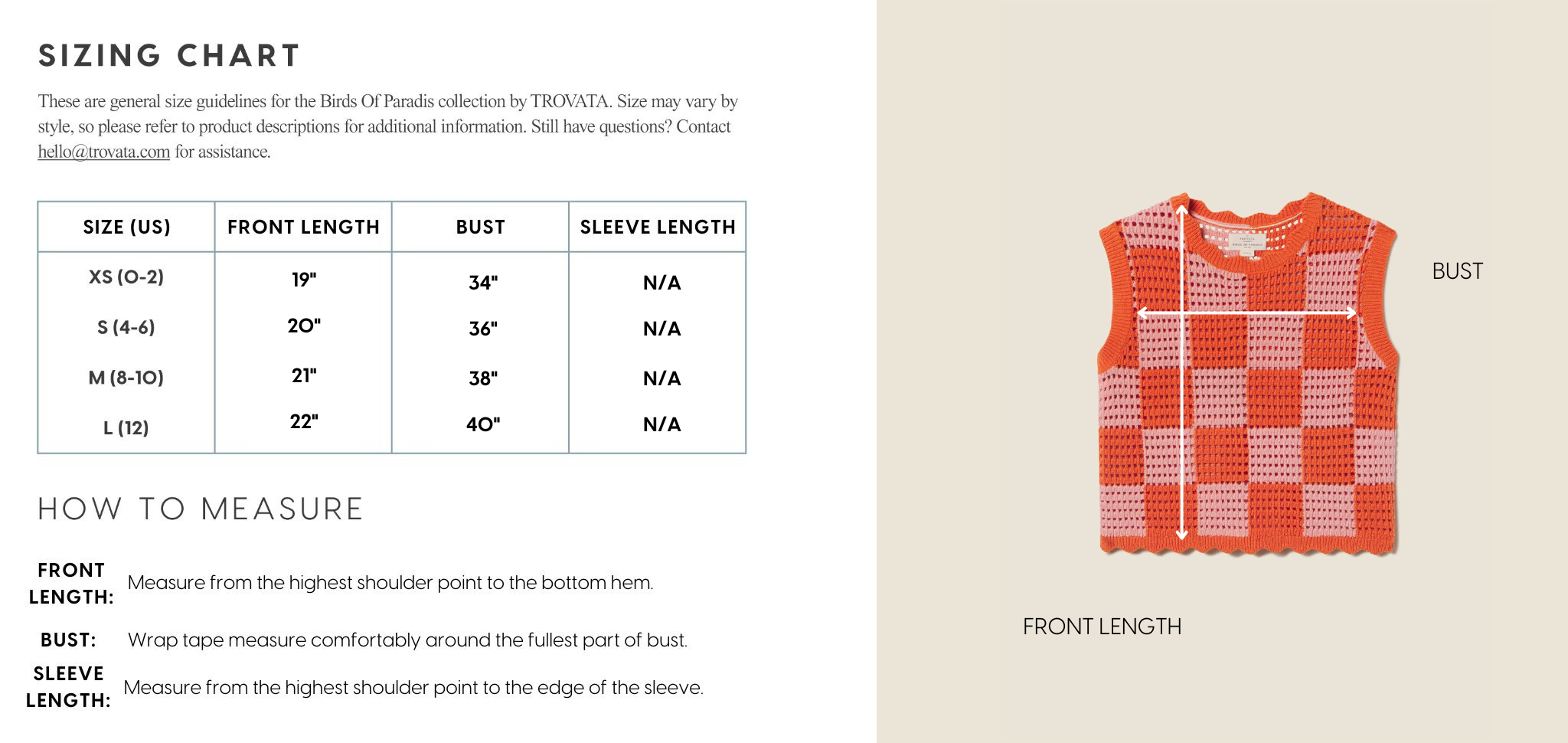 SIZING CHART

These are general size guidelines for the Birds Of Paradis collection by TROVATA. Size may vary by style, so please refer to product descriptions for additional information. Still have questions? Contact hello@trovata.com for assistance.

| SIZE (US) | FRONT LENGTH | BUST | SLEEVE LENGTH |
|---|---|---|---|
| XS (0-2) | 19" | 34" | N/A |
| S (4-6) | 20" | 36" | N/A |
| M (8-10) | 21" | 38" | N/A |
| L (12) | 22" | 40" | N/A |

HOW TO MEASURE

FRONT LENGTH: Measure from the highest shoulder point to the bottom hem.

BUST: Wrap tape measure comfortably around the fullest part of bust.

SLEEVE LENGTH: Measure from the highest shoulder point to the edge of the sleeve.

BUST

FRONT LENGTH